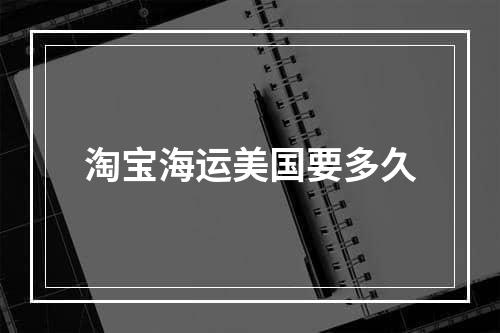 淘宝海运美国要多久